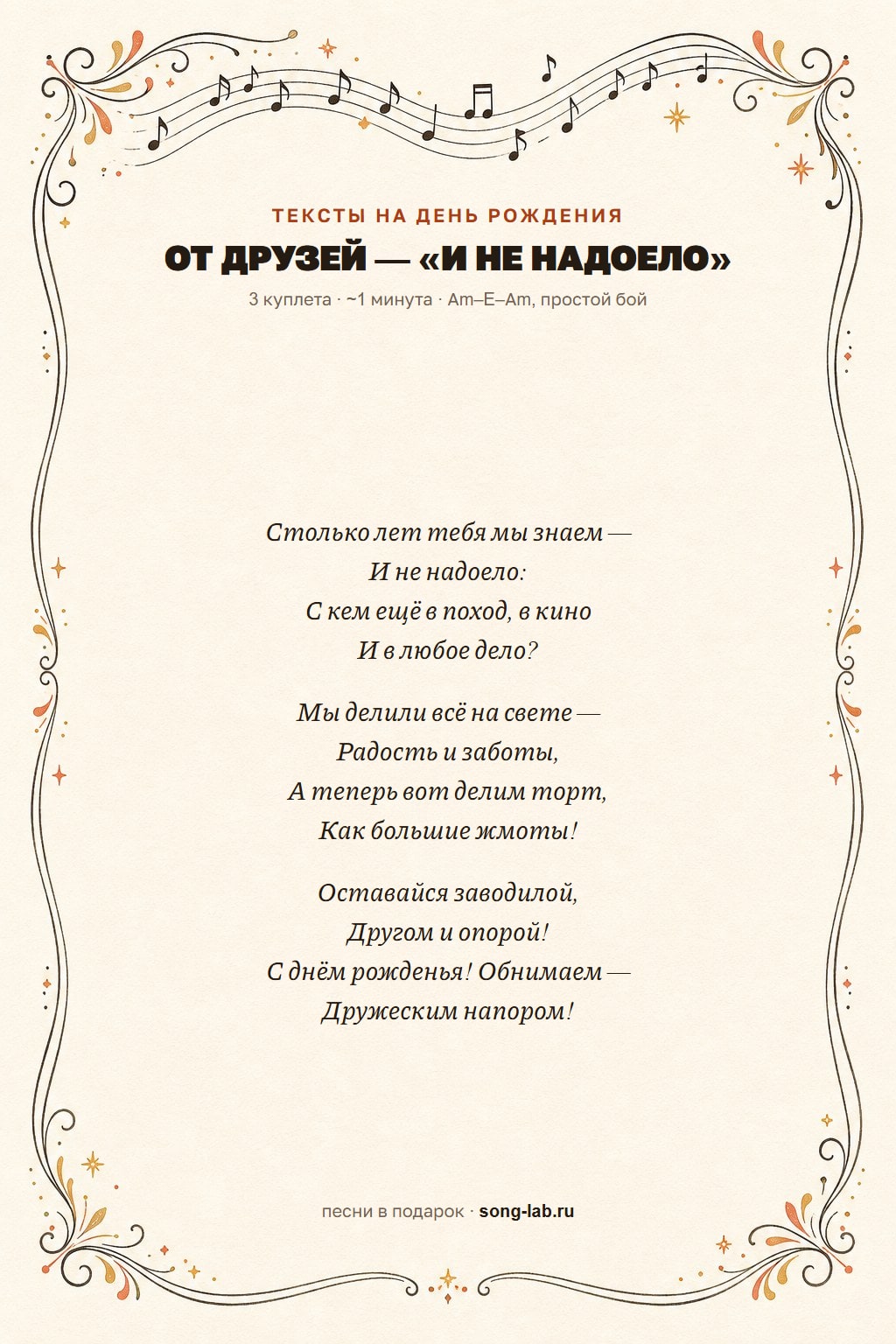 ТЕКСТЫ НА ДЕНЬ РОЖДЕНИЯ

ОТ ДРУЗЕЙ — «И НЕ НАДОЕЛО»

3 куплета · ~1 минута · Am–E–Am, простой бой

Столько лет тебя мы знаем —
И не надоело:
С кем ещё в поход, в кино
И в любое дело?

Мы делили всё на свете —
Радость и заботы,
А теперь вот делим торт,
Как большие жмоты!

Оставайся заводилой,
Другом и опорой!
С днём рожденья! Обнимаем —
Дружеским напором!

песни в подарок · song-lab.ru